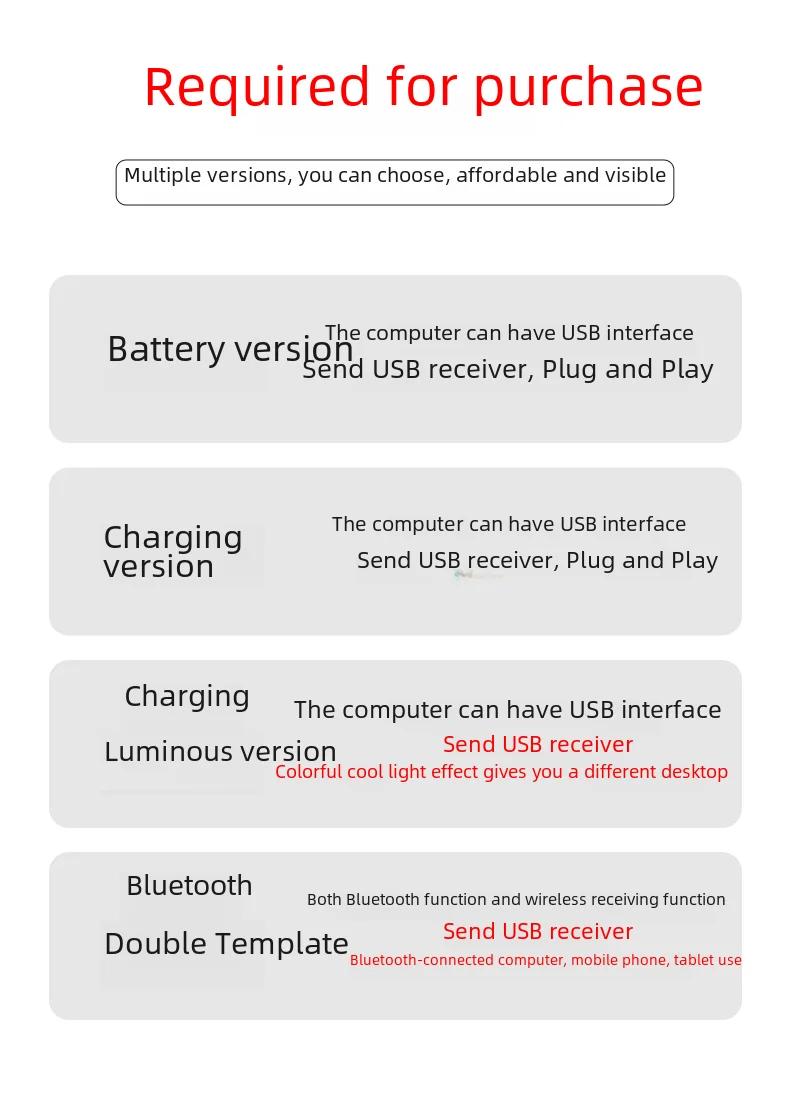 Required for purchase

Multiple versions, you can choose, affordable and visible

Battery version
The computer can have USB interface
Send USB receiver, Plug and Play

Charging version
The computer can have USB interface
Send USB receiver, Plug and Play

Charging
Luminous version
The computer can have USB interface
Send USB receiver
Colorful cool light effect gives you a different desktop

Bluetooth
Double Template
Both Bluetooth function and wireless receiving function
Send USB receiver
Bluetooth-connected computer, mobile phone, tablet use